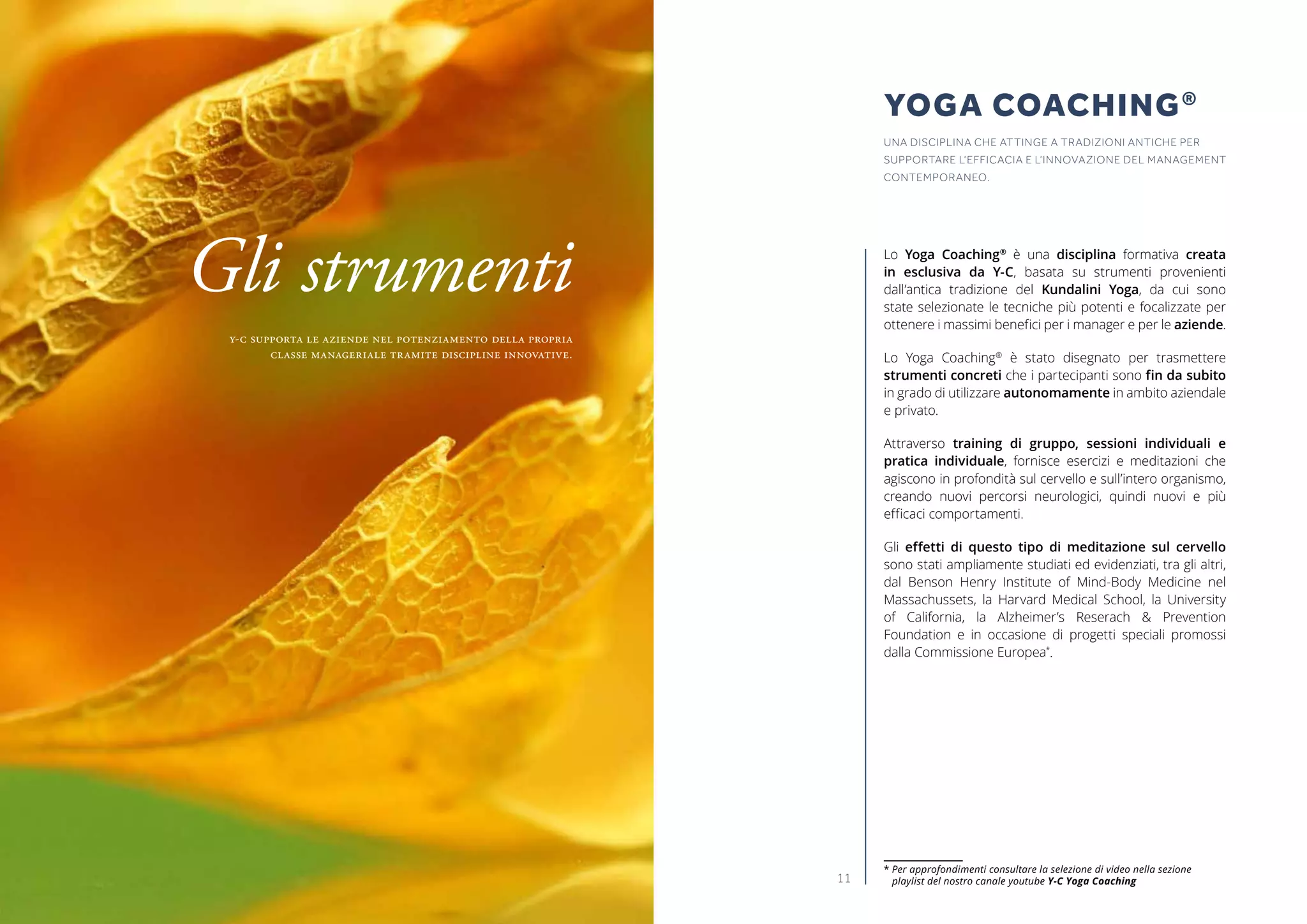 Gli strumenti

Y-C SUPPORTA LE AZIENDE NEL POTENZIAMENTO DELLA PROPRIA CLASSE MANAGERIALE TRAMITE DISCIPLINE INNOVATIVE.

YOGA COACHING®

UNA DISCIPLINA CHE ATTINGE A TRADIZIONI ANTICHE PER SUPPORTARE L'EFFICACIA E L'INNOVAZIONE DEL MANAGEMENT CONTEMPORANEO.

Lo Yoga Coaching® è una disciplina formativa creata in esclusiva da Y-C, basata su strumenti provenienti dall'antica tradizione del Kundalini Yoga, da cui sono state selezionate le tecniche più potenti e focalizzate per ottenere i massimi benefici per i manager e per le aziende.

Lo Yoga Coaching® è stato disegnato per trasmettere strumenti concreti che i partecipanti sono fin da subito in grado di utilizzare autonomamente in ambito aziendale e privato.

Attraverso training di gruppo, sessioni individuali e pratica individuale, fornisce esercizi e meditazioni che agiscono in profondità sul cervello e sull'intero organismo, creando nuovi percorsi neurologici, quindi nuovi e più efficaci comportamenti.

Gli effetti di questo tipo di meditazione sul cervello sono stati ampliamente studiati ed evidenziati, tra gli altri, dal Benson Henry Institute of Mind-Body Medicine nel Massachussets, la Harvard Medical School, la University of California, la Alzheimer's Reserach & Prevention Foundation e in occasione di progetti speciali promossi dalla Commissione Europea*.

11

* Per approfondimenti consultare la selezione di video nella sezione playlist del nostro canale youtube Y-C Yoga Coaching